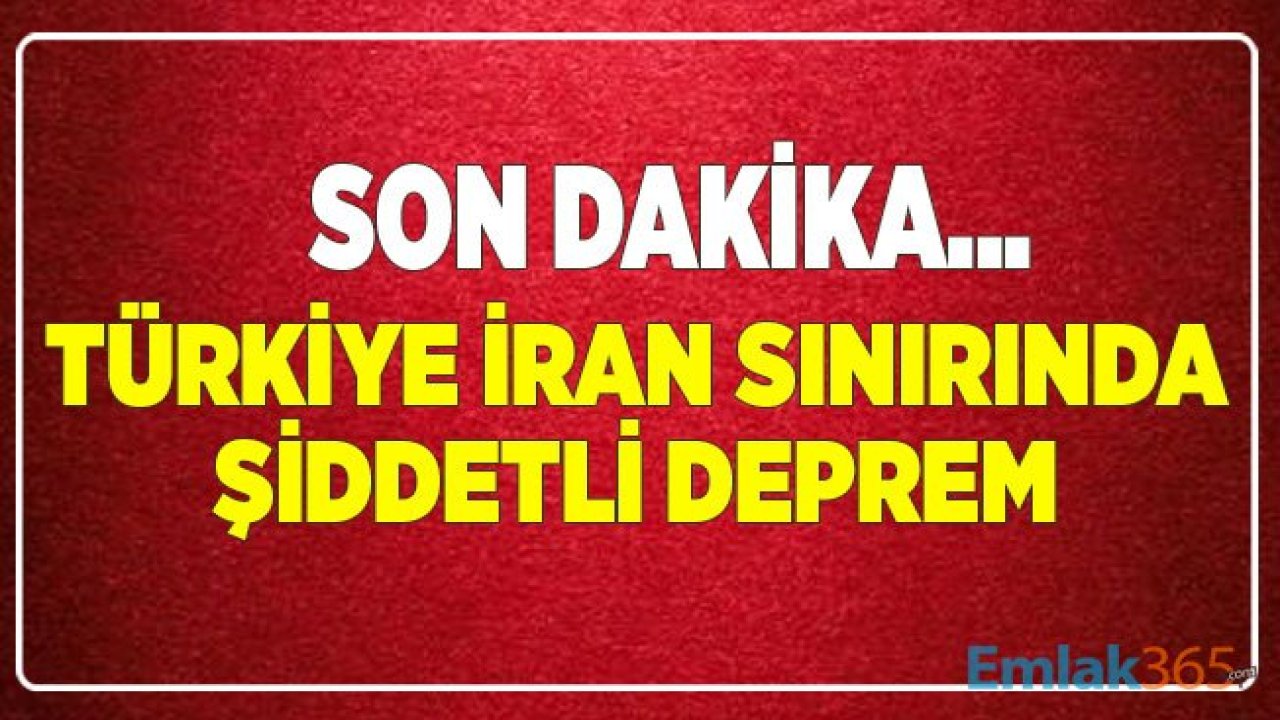 SON DAKİKA...
TÜRKİYE İRAN SINIRINDA ŞİDDETLİ DEPREM

Emlak365.com